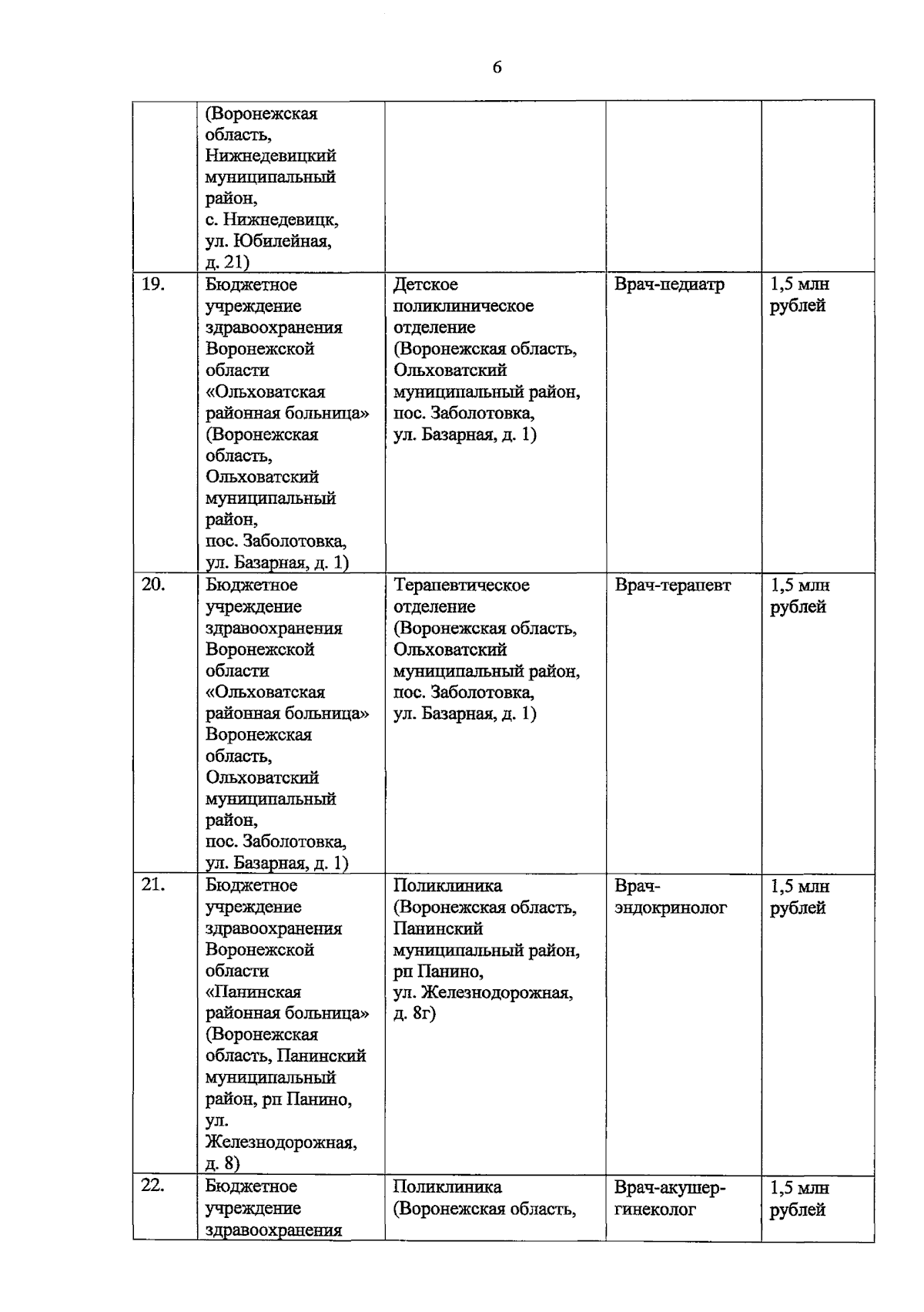 6

| | | | | |
|---|---|---|---|---|
| | (Воронежская область, Нижнедевицкий муниципальный район, с. Нижнедевицк, ул. Юбилейная, д. 21) | | | |
| 19. | Бюджетное учреждение здравоохранения Воронежской области «Ольховатская районная больница» (Воронежская область, Ольховатский муниципальный район, пос. Заболотовка, ул. Базарная, д. 1) | Детское поликлиническое отделение (Воронежская область, Ольховатский муниципальный район, пос. Заболотовка, ул. Базарная, д. 1) | Врач-педиатр | 1,5 млн рублей |
| 20. | Бюджетное учреждение здравоохранения Воронежской области «Ольховатская районная больница» Воронежская область, Ольховатский муниципальный район, пос. Заболотовка, ул. Базарная, д. 1) | Терапевтическое отделение (Воронежская область, Ольховатский муниципальный район, пос. Заболотовка, ул. Базарная, д. 1) | Врач-терапевт | 1,5 млн рублей |
| 21. | Бюджетное учреждение здравоохранения Воронежской области «Панинская районная больница» (Воронежская область, Панинский муниципальный район, рп Панино, ул. Железнодорожная, д. 8) | Поликлиника (Воронежская область, Панинский муниципальный район, рп Панино, ул. Железнодорожная, д. 8г) | Врач-эндокринолог | 1,5 млн рублей |
| 22. | Бюджетное учреждение здравоохранения | Поликлиника (Воронежская область, | Врач-акушер-гинеколог | 1,5 млн рублей |